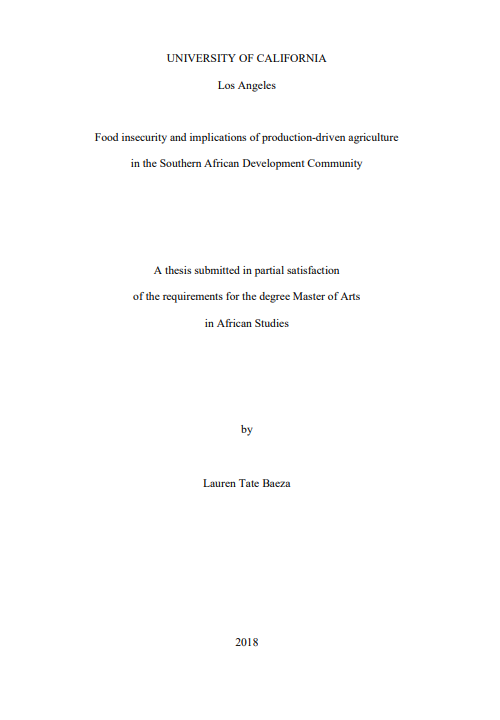 UNIVERSITY OF CALIFORNIA

Los Angeles

Food insecurity and implications of production-driven agriculture in the Southern African Development Community

A thesis submitted in partial satisfaction of the requirements for the degree Master of Arts in African Studies

by

Lauren Tate Baeza

2018